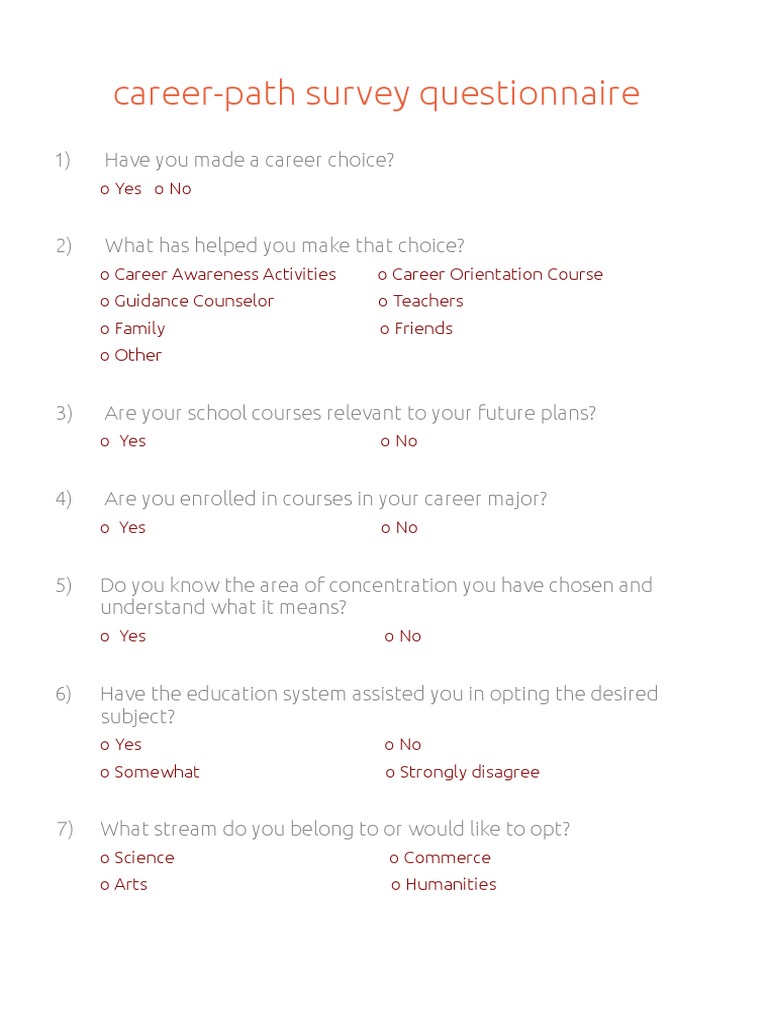 career-path survey questionnaire

1) Have you made a career choice?

o Yes o No

2) What has helped you make that choice?

o Career Awareness Activities o Career Orientation Course
o Guidance Counselor o Teachers
o Family o Friends
o Other

3) Are your school courses relevant to your future plans?

o Yes o No

4) Are you enrolled in courses in your career major?

o Yes o No

5) Do you know the area of concentration you have chosen and understand what it means?

o Yes o No

6) Have the education system assisted you in opting the desired subject?

o Yes o No
o Somewhat o Strongly disagree

7) What stream do you belong to or would like to opt?

o Science o Commerce
o Arts o Humanities